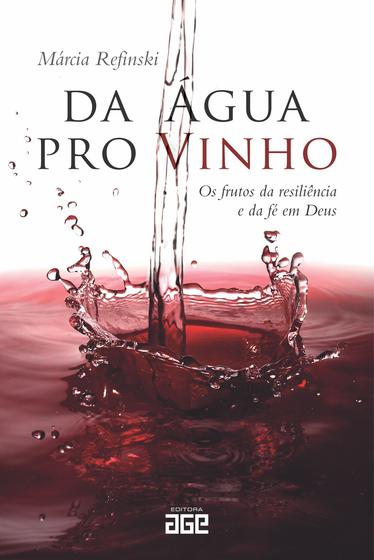 Márcia Refinski

DA ÁGUA PRO VINHO

Os frutos da resiliência e da fé em Deus

EDITORA AGE